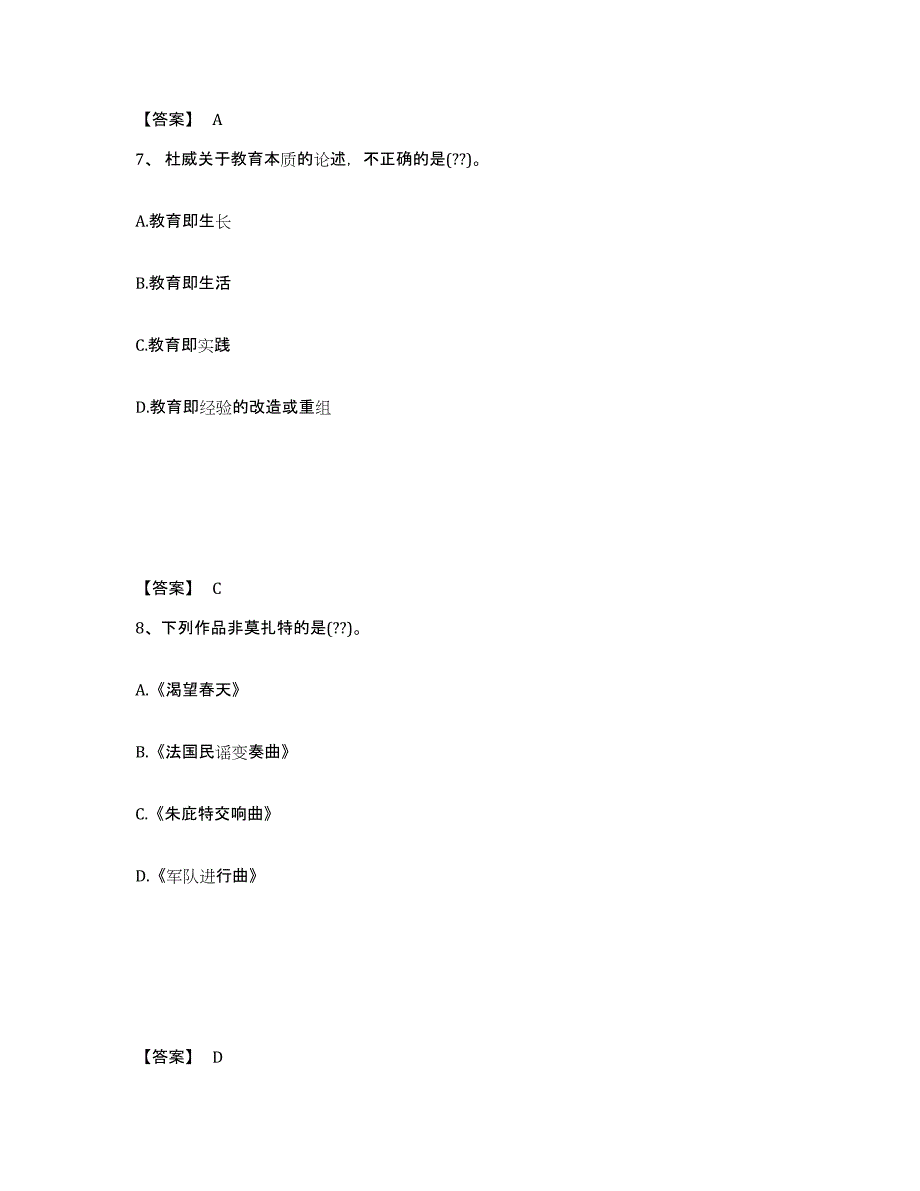 【答案】 A

7、杜威关于教育本质的论述，不正确的是(??)。

A.教育即生长

B.教育即生活

C.教育即实践

D.教育即经验的改造或重组

【答案】 C

8、下列作品非莫扎特的是(??)。

A.《渴望春天》

B.《法国民谣变奏曲》

C.《朱庇特交响曲》

D.《军队进行曲》

【答案】 D